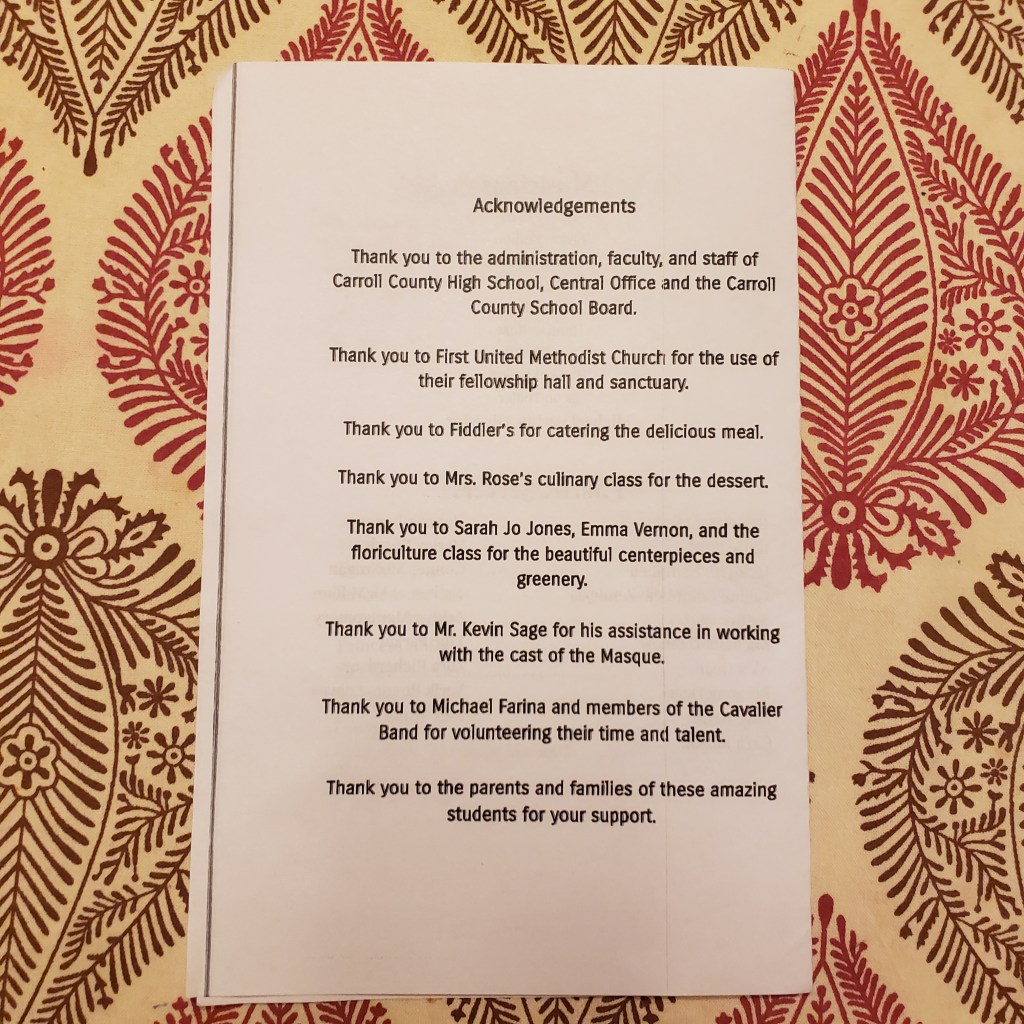 Acknowledgements

Thank you to the administration, faculty, and staff of Carroll County High School, Central Office and the Carroll County School Board.

Thank you to First United Methodist Church for the use of their fellowship hall and sanctuary.

Thank you to Fiddler's for catering the delicious meal.

Thank you to Mrs. Rose's culinary class for the dessert.

Thank you to Sarah Jo Jones, Emma Vernon, and the floriculture class for the beautiful centerpieces and greenery.

Thank you to Mr. Kevin Sage for his assistance in working with the cast of the Masque.

Thank you to Michael Farina and members of the Cavalier Band for volunteering their time and talent.

Thank you to the parents and families of these amazing students for your support.